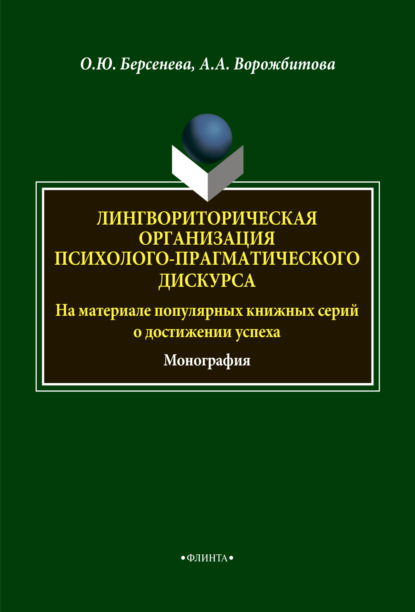 О.Ю. Берсенева, А.А. Ворожбитова

ЛИНГВОРИТОРИЧЕСКАЯ ОРГАНИЗАЦИЯ ПСИХОЛОГО-ПРАГМАТИЧЕСКОГО ДИСКУРСА

На материале популярных книжных серий о достижении успеха

Монография

•ФЛИНТА•